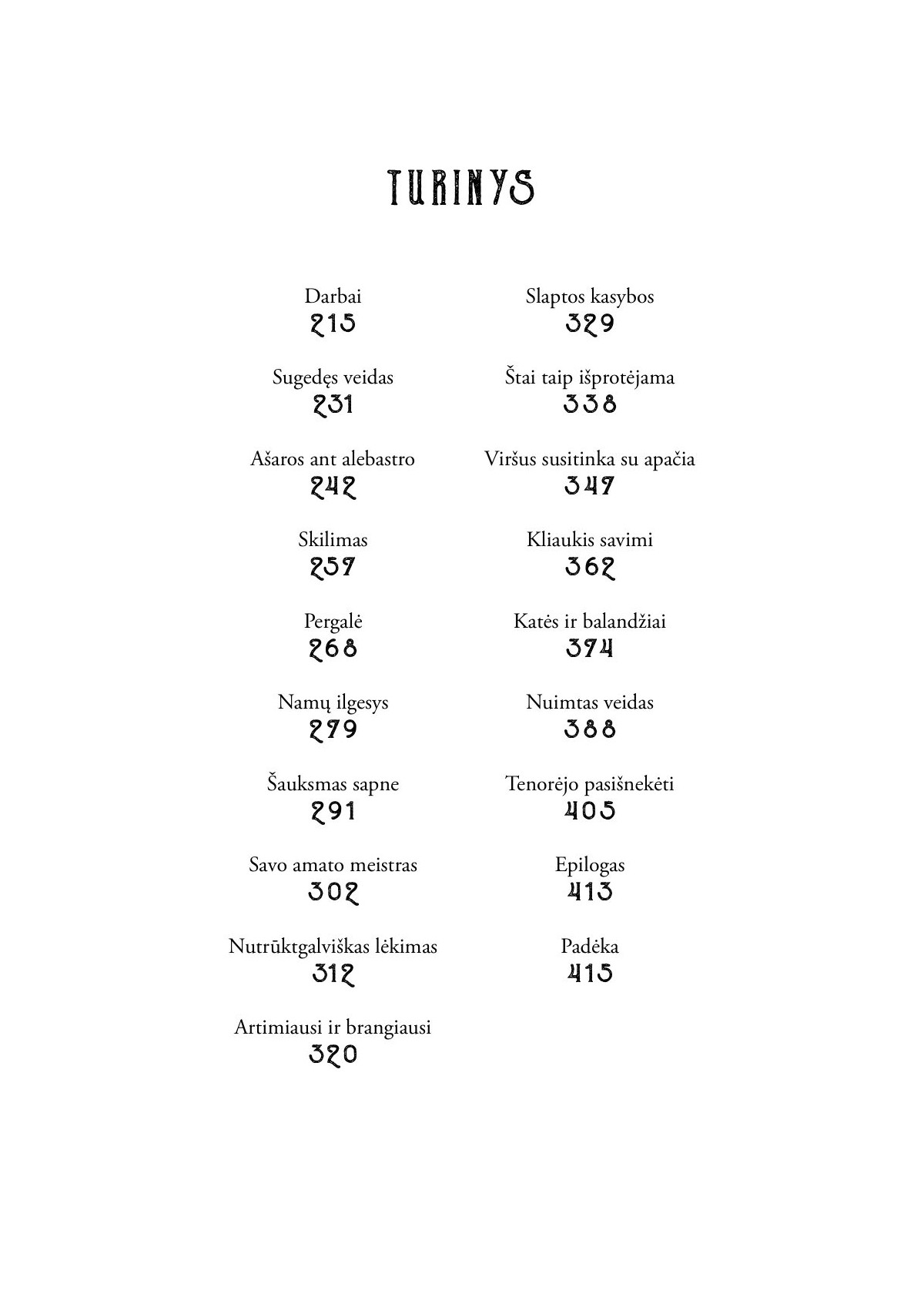 TURINYS

Darbai
215

Sugedęs veidas
231

Ašaros ant alebastro
242

Skilimas
257

Pergalė
268

Namų ilgesys
279

Šauksmas sapne
291

Savo amato meistras
302

Nutrūktgalviškas lėkimas
312

Artimiausi ir brangiausi
320

Slaptos kasybos
329

Štai taip išprotėjama
338

Viršus susitinka su apačia
347

Kliaukis savimi
362

Katės ir balandžiai
374

Nuimtas veidas
388

Tenorėjo pasišnekėti
405

Epilogas
413

Padėka
415